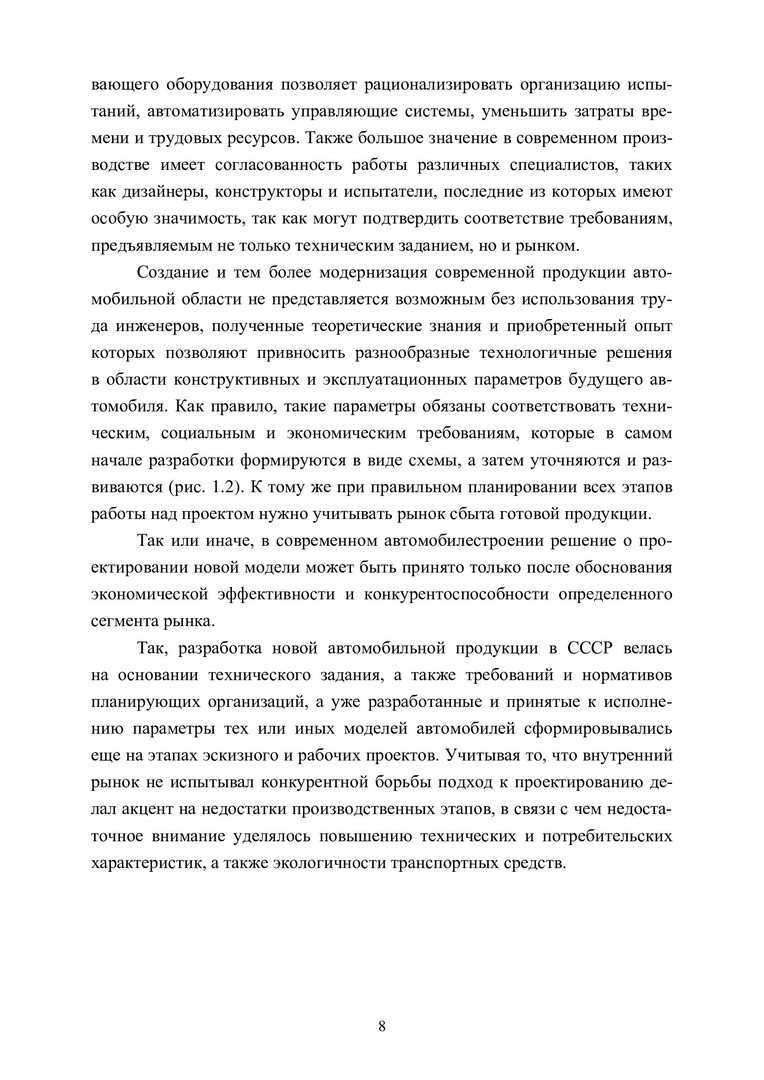 вающего оборудования позволяет рационализировать организацию испытаний, автоматизировать управляющие системы, уменьшить затраты времени и трудовых ресурсов. Также большое значение в современном производстве имеет согласованность работы различных специалистов, таких как дизайнеры, конструкторы и испытатели, последние из которых имеют особую значимость, так как могут подтвердить соответствие требованиям, предъявляемым не только техническим заданием, но и рынком.

Создание и тем более модернизация современной продукции автомобильной области не представляется возможным без использования труда инженеров, полученные теоретические знания и приобретенный опыт которых позволяют привносить разнообразные технологичные решения в области конструктивных и эксплуатационных параметров будущего автомобиля. Как правило, такие параметры обязаны соответствовать техническим, социальным и экономическим требованиям, которые в самом начале разработки формируются в виде схемы, а затем уточняются и развиваются (рис. 1.2). К тому же при правильном планировании всех этапов работы над проектом нужно учитывать рынок сбыта готовой продукции.

Так или иначе, в современном автомобилестроении решение о проектировании новой модели может быть принято только после обоснования экономической эффективности и конкурентоспособности определенного сегмента рынка.

Так, разработка новой автомобильной продукции в СССР велась на основании технического задания, а также требований и нормативов планирующих организаций, а уже разработанные и принятые к исполнению параметры тех или иных моделей автомобилей сформировывались еще на этапах эскизного и рабочих проектов. Учитывая то, что внутренний рынок не испытывал конкурентной борьбы подход к проектированию делал акцент на недостатки производственных этапов, в связи с чем недостаточное внимание уделялось повышению технических и потребительских характеристик, а также экологичности транспортных средств.

8